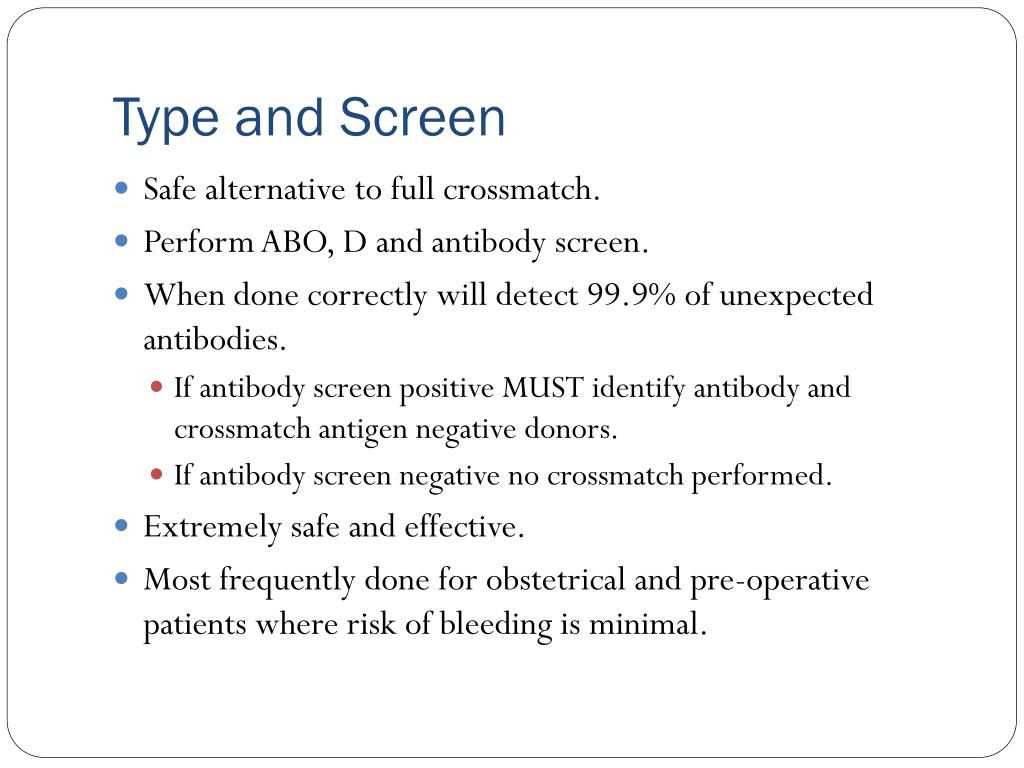 Type and Screen

- Safe alternative to full crossmatch.
- Perform ABO, D and antibody screen.
- When done correctly will detect 99.9% of unexpected antibodies.
  - If antibody screen positive MUST identify antibody and crossmatch antigen negative donors.
  - If antibody screen negative no crossmatch performed.
- Extremely safe and effective.
- Most frequently done for obstetrical and pre-operative patients where risk of bleeding is minimal.